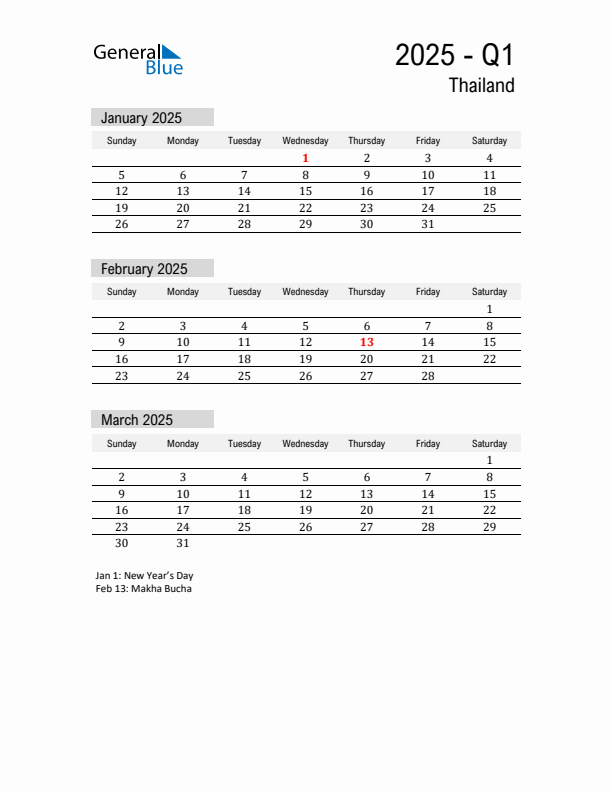 General Blue

2025 - Q1
Thailand

January 2025

| Sunday | Monday | Tuesday | Wednesday | Thursday | Friday | Saturday |
|---|---|---|---|---|---|---|
| | | | 1 | 2 | 3 | 4 |
| 5 | 6 | 7 | 8 | 9 | 10 | 11 |
| 12 | 13 | 14 | 15 | 16 | 17 | 18 |
| 19 | 20 | 21 | 22 | 23 | 24 | 25 |
| 26 | 27 | 28 | 29 | 30 | 31 | |

February 2025

| Sunday | Monday | Tuesday | Wednesday | Thursday | Friday | Saturday |
|---|---|---|---|---|---|---|
| | | | | | | 1 |
| 2 | 3 | 4 | 5 | 6 | 7 | 8 |
| 9 | 10 | 11 | 12 | 13 | 14 | 15 |
| 16 | 17 | 18 | 19 | 20 | 21 | 22 |
| 23 | 24 | 25 | 26 | 27 | 28 | |

March 2025

| Sunday | Monday | Tuesday | Wednesday | Thursday | Friday | Saturday |
|---|---|---|---|---|---|---|
| | | | | | | 1 |
| 2 | 3 | 4 | 5 | 6 | 7 | 8 |
| 9 | 10 | 11 | 12 | 13 | 14 | 15 |
| 16 | 17 | 18 | 19 | 20 | 21 | 22 |
| 23 | 24 | 25 | 26 | 27 | 28 | 29 |
| 30 | 31 | | | | | |

Jan 1: New Year's Day
Feb 13: Makha Bucha